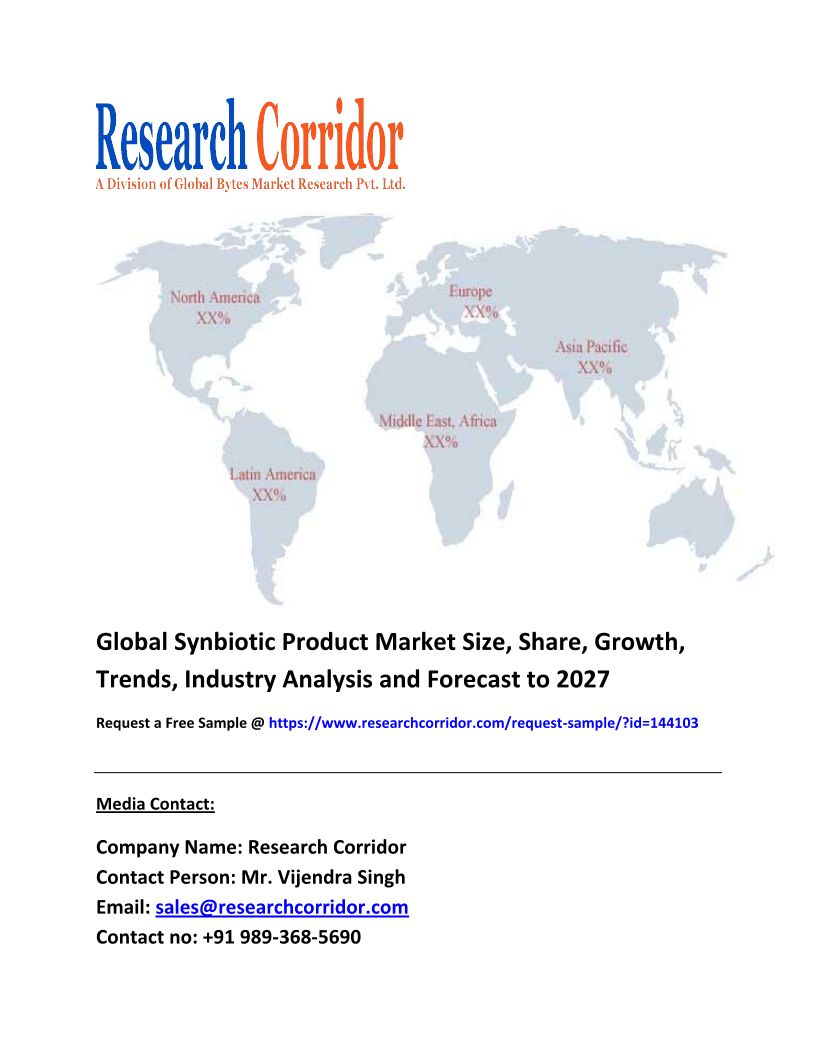 Research Corridor
A Division of Global Bytes Market Research Pvt. Ltd.

North America
XX%

Europe
XX%

Asia Pacific
XX%

Middle East, Africa
XX%

Latin America
XX%

Global Synbiotic Product Market Size, Share, Growth, Trends, Industry Analysis and Forecast to 2027

Request a Free Sample @ https://www.researchcorridor.com/request-sample/?id=144103

Media Contact:

Company Name: Research Corridor
Contact Person: Mr. Vijendra Singh
Email: sales@researchcorridor.com
Contact no: +91 989-368-5690